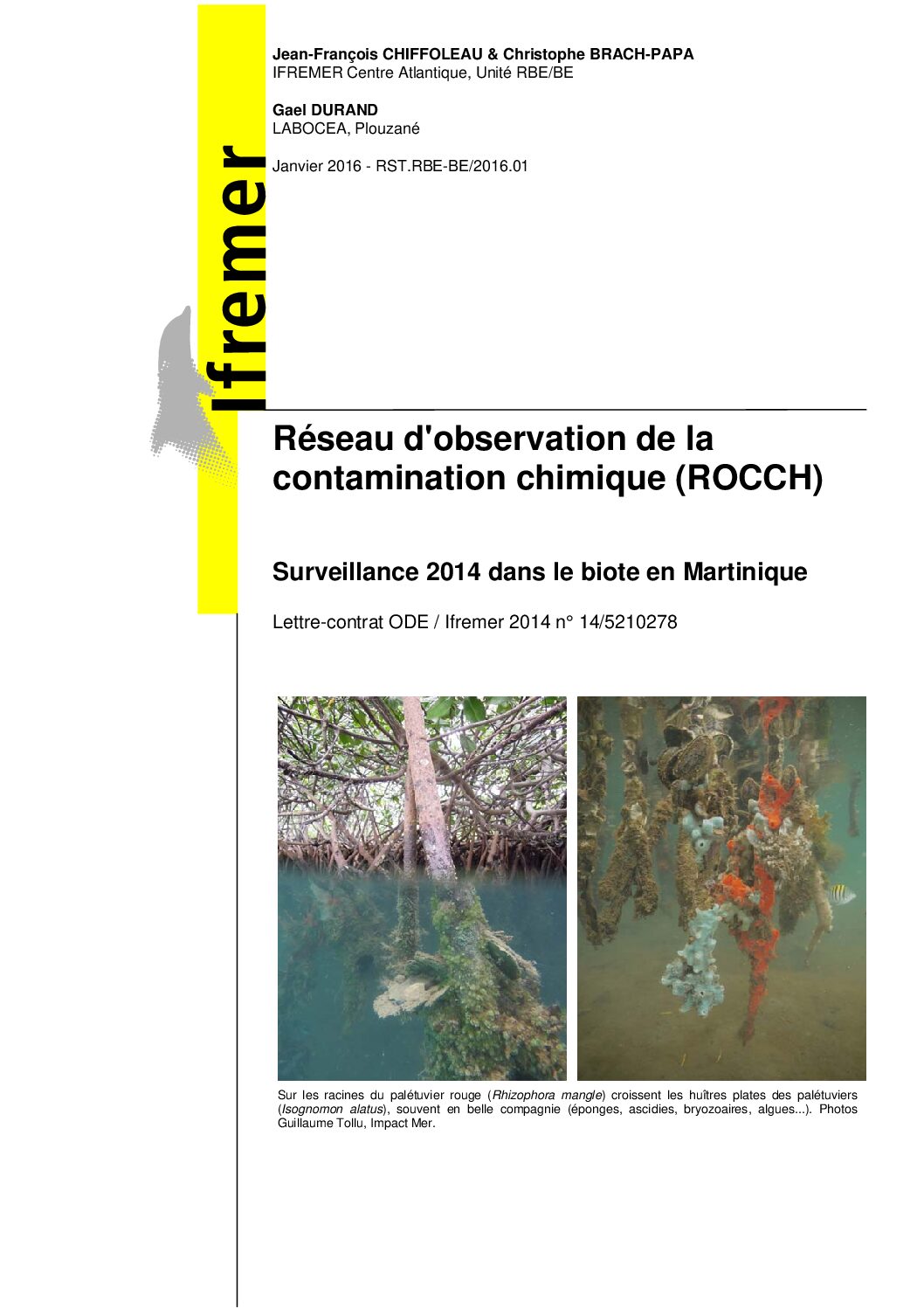 Ifremer

Jean-François CHIFFOLEAU & Christophe BRACH-PAPA
IFREMER Centre Atlantique, Unité RBE/BE

Gael DURAND
LABOCEA, Plouzané

Janvier 2016 - RST.RBE-BE/2016.01

Réseau d'observation de la contamination chimique (ROCCH)

Surveillance 2014 dans le biote en Martinique

Lettre-contrat ODE / Ifremer 2014 n° 14/5210278

Sur les racines du palétuvier rouge (Rhizophora mangle) croissent les huîtres plates des palétuviers (Isognomon alatus), souvent en belle compagnie (éponges, ascidies, bryozoaires, algues...). Photos Guillaume Tollu, Impact Mer.